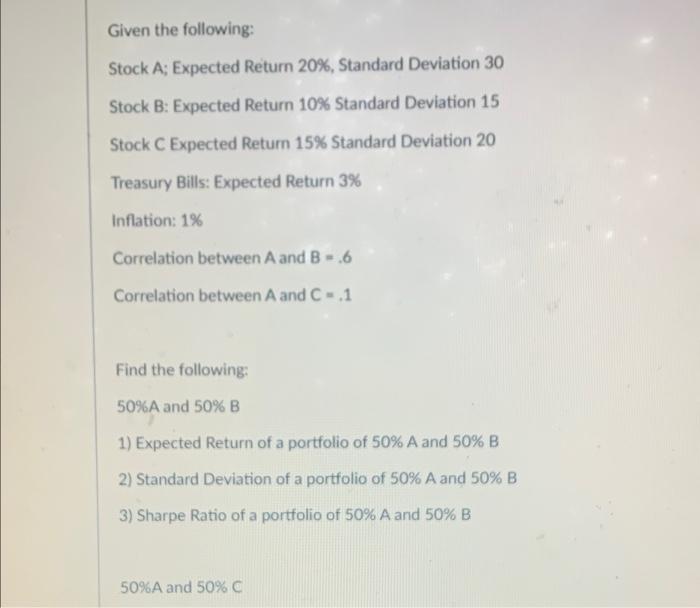 Given the following:

Stock A; Expected Return 20%, Standard Deviation 30

Stock B: Expected Return 10% Standard Deviation 15

Stock C Expected Return 15% Standard Deviation 20

Treasury Bills: Expected Return 3%

Inflation: 1%

Correlation between A and B = .6

Correlation between A and C = .1

Find the following:

50%A and 50% B

1) Expected Return of a portfolio of 50% A and 50% B

2) Standard Deviation of a portfolio of 50% A and 50% B

3) Sharpe Ratio of a portfolio of 50% A and 50% B

50%A and 50% C